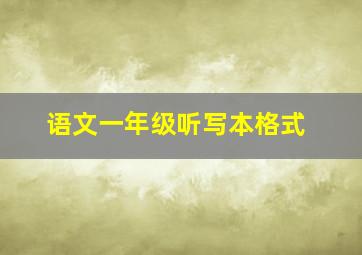 语文一年级听写本格式